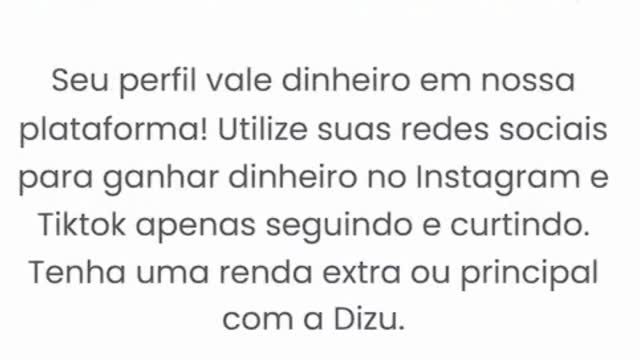 Seu perfil vale dinheiro em nossa plataforma! Utilize suas redes sociais para ganhar dinheiro no Instagram e Tiktok apenas seguindo e curtindo. Tenha uma renda extra ou principal com a Dizu.